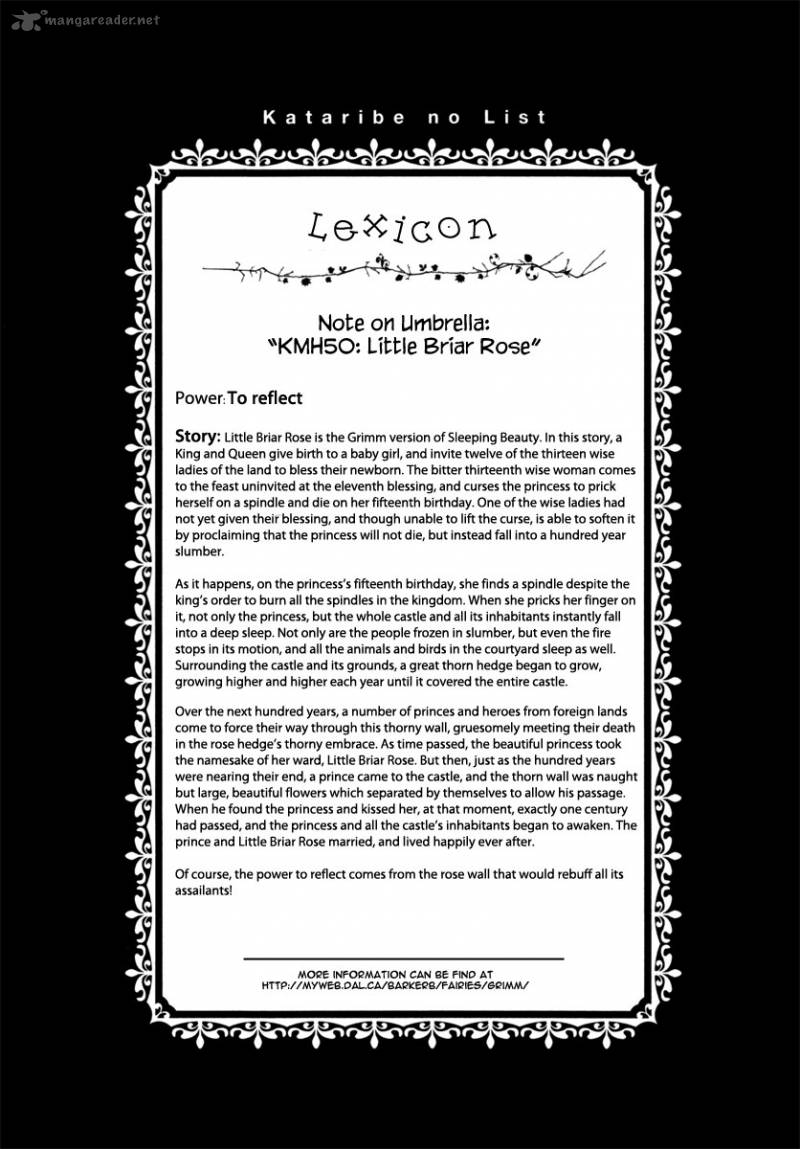 mangareader.net

Kataribe no List

Lexicon

Note on Umbrella:
"KMH50: Little Briar Rose"

Power: To reflect

Story: Little Briar Rose is the Grimm version of Sleeping Beauty. In this story, a King and Queen give birth to a baby girl, and invite twelve of the thirteen wise ladies of the land to bless their newborn. The bitter thirteenth wise woman comes to the feast uninvited at the eleventh blessing, and curses the princess to prick herself on a spindle and die on her fifteenth birthday. One of the wise ladies had not yet given their blessing, and though unable to lift the curse, is able to soften it by proclaiming that the princess will not die, but instead fall into a hundred year slumber.

As it happens, on the princess's fifteenth birthday, she finds a spindle despite the king's order to burn all the spindles in the kingdom. When she pricks her finger on it, not only the princess, but the whole castle and all its inhabitants instantly fall into a deep sleep. Not only are the people frozen in slumber, but even the fire stops in its motion, and all the animals and birds in the courtyard sleep as well. Surrounding the castle and its grounds, a great thorn hedge began to grow, growing higher and higher each year until it covered the entire castle.

Over the next hundred years, a number of princes and heroes from foreign lands come to force their way through this thorny wall, gruesomely meeting their death in the rose hedge's thorny embrace. As time passed, the beautiful princess took the namesake of her ward, Little Briar Rose. But then, just as the hundred years were nearing their end, a prince came to the castle, and the thorn wall was naught but large, beautiful flowers which separated by themselves to allow his passage. When he found the princess and kissed her, at that moment, exactly one century had passed, and the princess and all the castle's inhabitants began to awaken. The prince and Little Briar Rose married, and lived happily ever after.

Of course, the power to reflect comes from the rose wall that would rebuff all its assailants!

MORE INFORMATION CAN BE FIND AT
HTTP://MYWEB.DAL.CA/BARKERS/FAIRIES/GRIMM/